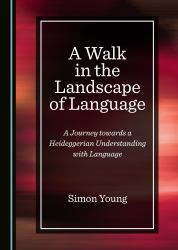 A Walk in the Landscape of Language

A Journey towards a Heideggerian Understanding with Language

Simon Young